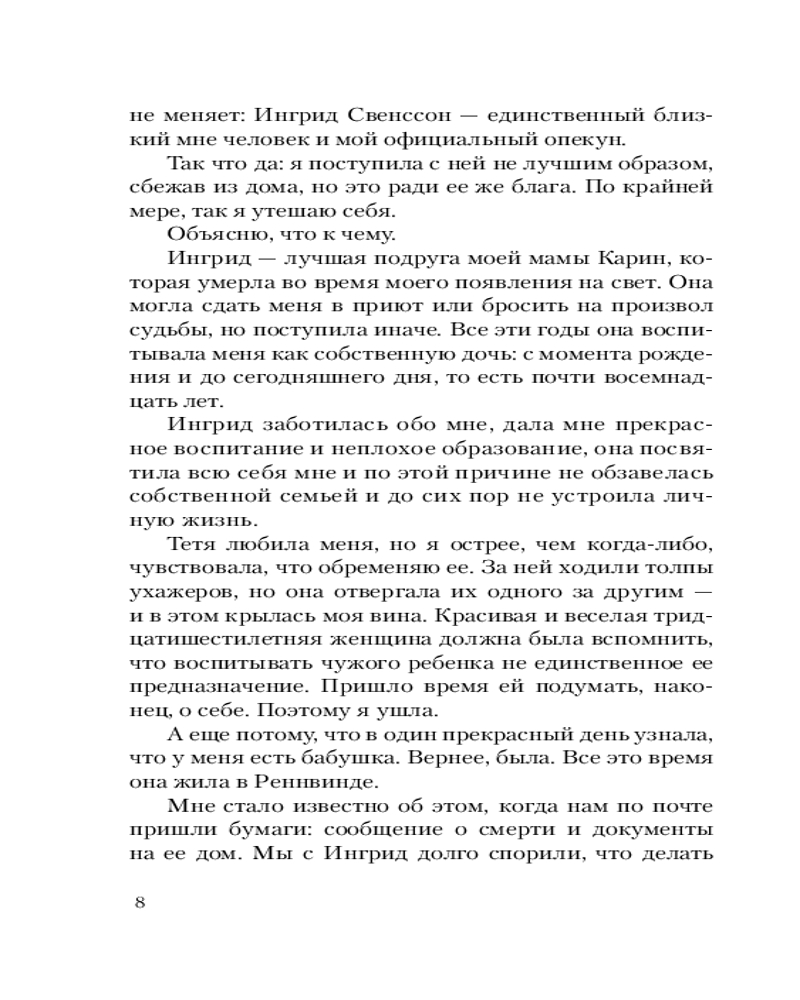 не меняет: Ингрид Свенссон — единственный близкий мне человек и мой официальный опекун.

Так что да: я поступила с ней не лучшим образом, сбежав из дома, но это ради ее же блага. По крайней мере, так я утешаю себя.

Объясню, что к чему.

Ингрид — лучшая подруга моей мамы Карин, которая умерла во время моего появления на свет. Она могла сдать меня в приют или бросить на произвол судьбы, но поступила иначе. Все эти годы она воспитывала меня как собственную дочь: с момента рождения и до сегодняшнего дня, то есть почти восемнадцать лет.

Ингрид заботилась обо мне, дала мне прекрасное воспитание и неплохое образование, она посвятила всю себя мне и по этой причине не обзавелась собственной семьей и до сих пор не устроила личную жизнь.

Тетя любила меня, но я острее, чем когда-либо, чувствовала, что обременяю ее. За ней ходили толпы ухажеров, но она отвергала их одного за другим — и в этом крылась моя вина. Красивая и веселая тридцатишестилетняя женщина должна была вспомнить, что воспитывать чужого ребенка не единственное ее предназначение. Пришло время ей подумать, наконец, о себе. Поэтому я ушла.

А еще потому, что в один прекрасный день узнала, что у меня есть бабушка. Вернее, была. Все это время она жила в Реннвинде.

Мне стало известно об этом, когда нам по почте пришли бумаги: сообщение о смерти и документы на ее дом. Мы с Ингрид долго спорили, что делать

8